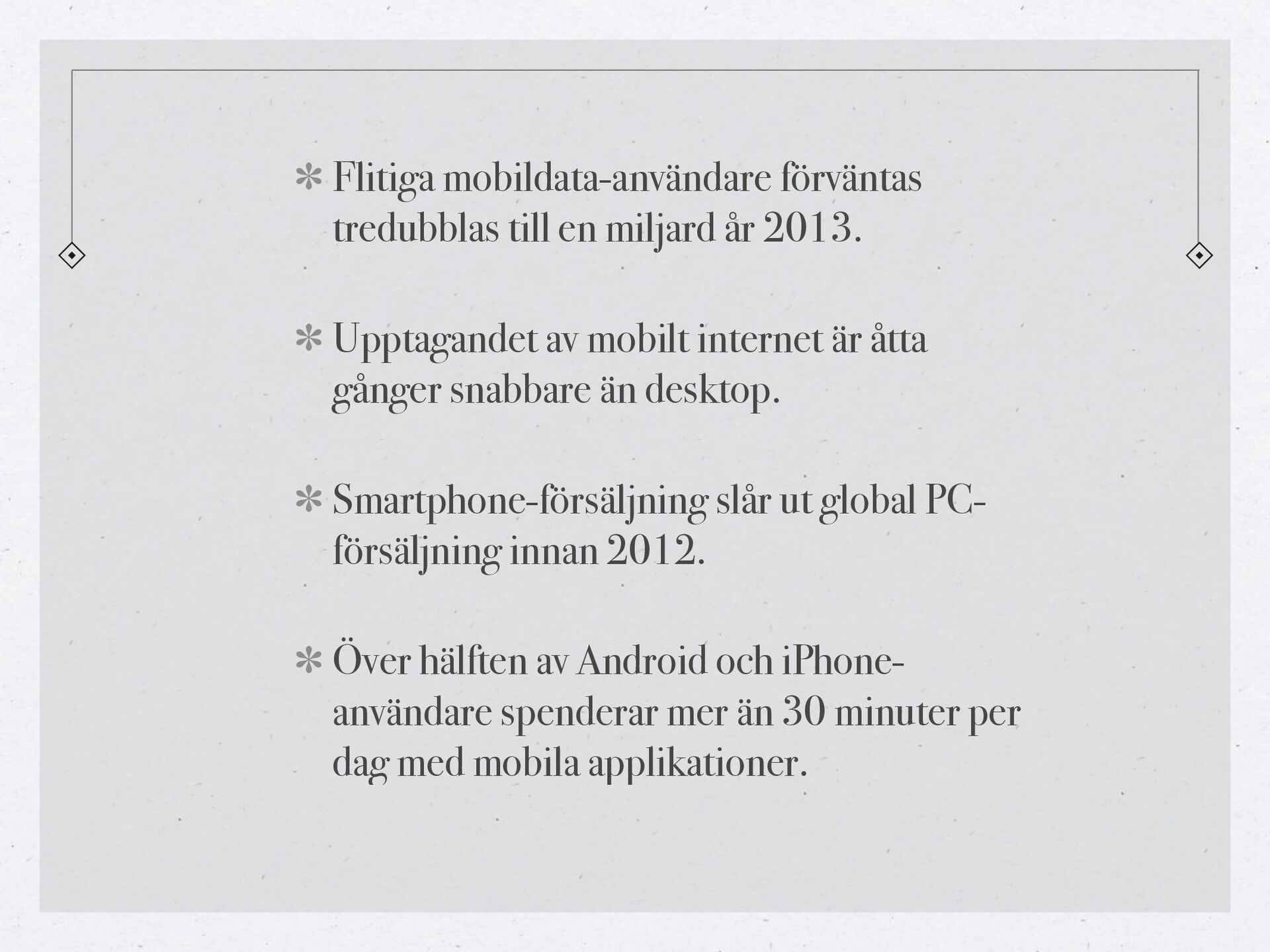 * Flitiga mobildata-användare förväntas tredubblas till en miljard år 2013.

* Upptagandet av mobilt internet är åtta gånger snabbare än desktop.

* Smartphone-försäljning slår ut global PC-försäljning innan 2012.

* Över hälften av Android och iPhone-användare spenderar mer än 30 minuter per dag med mobila applikationer.